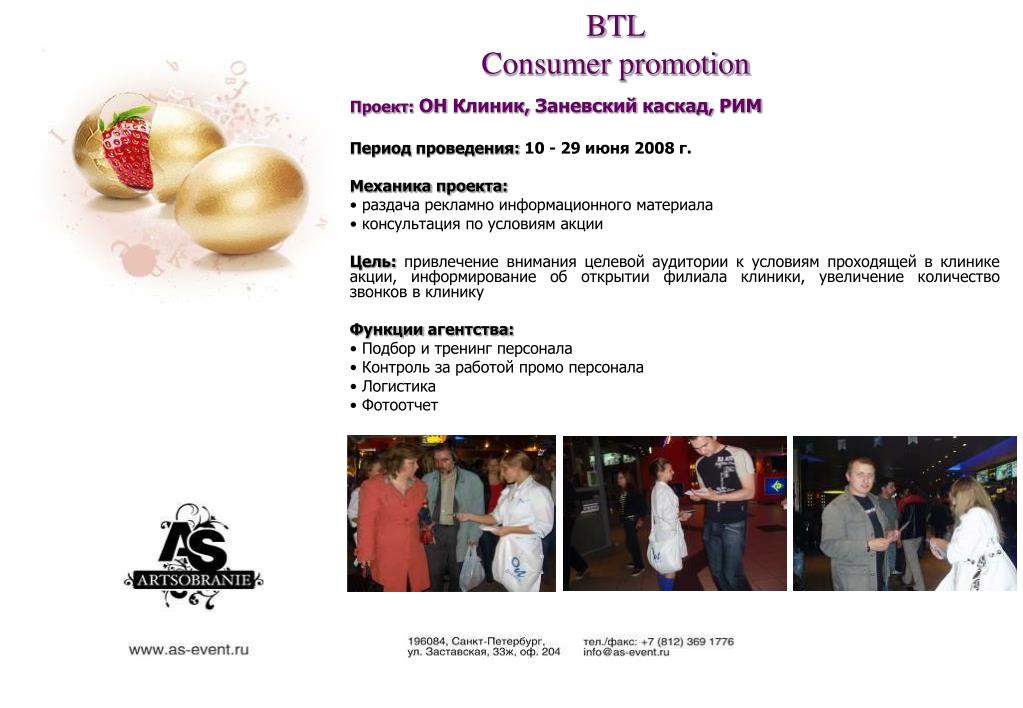 BTL
Consumer promotion

Проект: ОН Клиник, Заневский каскад, РИМ

Период проведения: 10 - 29 июня 2008 г.

Механика проекта:
• раздача рекламно информационного материала
• консультация по условиям акции

Цель: привлечение внимания целевой аудитории к условиям проходящей в клинике акции, информирование об открытии филиала клиники, увеличение количество звонков в клинику

Функции агентства:
• Подбор и тренинг персонала
• Контроль за работой промо персонала
• Логистика
• Фотоотчет

AS
ARTSOBRANIE

www.as-event.ru

196084, Санкт-Петербург,
ул. Заставская, 33ж, оф. 204

тел./факс: +7 (812) 369 1776
info@as-event.ru